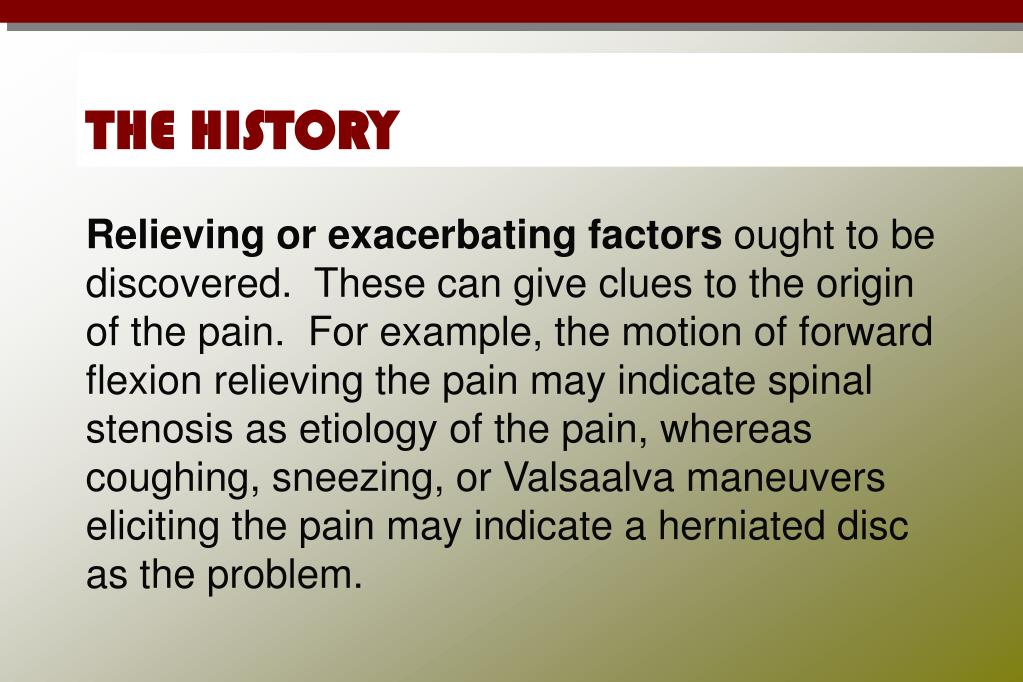 THE HISTORY

Relieving or exacerbating factors ought to be discovered.  These can give clues to the origin of the pain.  For example, the motion of forward flexion relieving the pain may indicate spinal stenosis as etiology of the pain, whereas coughing, sneezing, or Valsaalva maneuvers eliciting the pain may indicate a herniated disc as the problem.